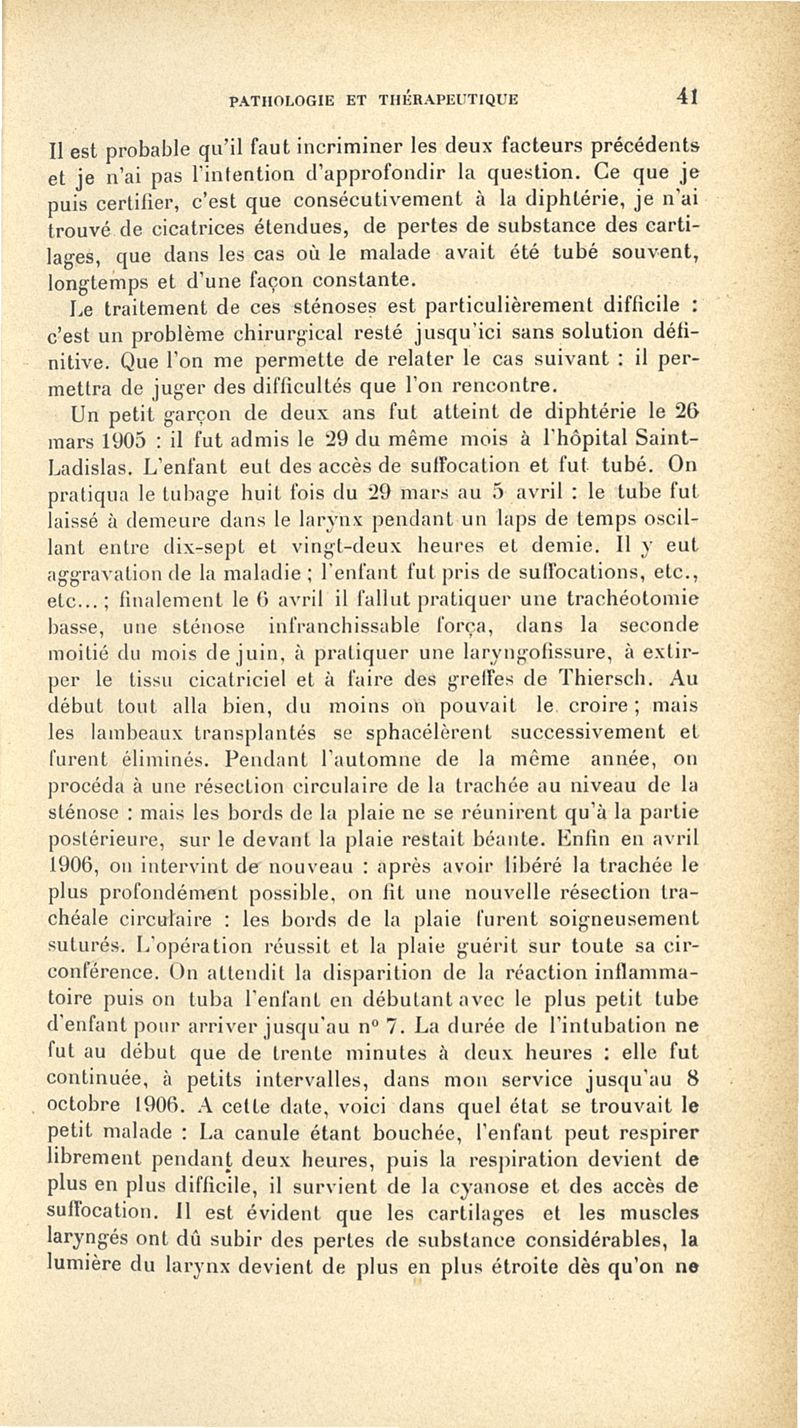 PATHOLOGIE ET THÉRAPEUTIQUE 41

Il est probable qu'il faut incriminer les deux facteurs précédents et je n'ai pas l'intention d'approfondir la question. Ce que je puis certifier, c'est que consécutivement à la diphtérie, je n'ai trouvé de cicatrices étendues, de pertes de substance des cartilages, que dans les cas où le malade avait été tubé souvent, longtemps et d'une façon constante.

Le traitement de ces sténoses est particulièrement difficile : c'est un problème chirurgical resté jusqu'ici sans solution définitive. Que l'on me permette de relater le cas suivant : il permettra de juger des difficultés que l'on rencontre.

Un petit garçon de deux ans fut atteint de diphtérie le 26 mars 1905 : il fut admis le 29 du même mois à l'hôpital Saint-Ladislas. L'enfant eut des accès de suffocation et fut tubé. On pratiqua le tubage huit fois du 29 mars au 5 avril : le tube fut laissé à demeure dans le larynx pendant un laps de temps oscillant entre dix-sept et vingt-deux heures et demie. Il y eut aggravation de la maladie ; l'enfant fut pris de suffocations, etc., etc... ; finalement le 6 avril il fallut pratiquer une trachéotomie basse, une sténose infranchissable força, dans la seconde moitié du mois de juin, à pratiquer une laryngofissure, à extirper le tissu cicatriciel et à faire des greffes de Thiersch. Au début tout alla bien, du moins on pouvait le croire ; mais les lambeaux transplantés se sphacélèrent successivement et furent éliminés. Pendant l'automne de la même année, on procéda à une résection circulaire de la trachée au niveau de la sténose : mais les bords de la plaie ne se réunirent qu'à la partie postérieure, sur le devant la plaie restait béante. Enfin en avril 1906, on intervint de nouveau : après avoir libéré la trachée le plus profondément possible, on fit une nouvelle résection trachéale circulaire : les bords de la plaie furent soigneusement suturés. L'opération réussit et la plaie guérit sur toute sa circonférence. On attendit la disparition de la réaction inflammatoire puis on tuba l'enfant en débutant avec le plus petit tube d'enfant pour arriver jusqu'au n° 7. La durée de l'intubation ne fut au début que de trente minutes à deux heures : elle fut continuée, à petits intervalles, dans mon service jusqu'au 8 octobre 1906. A cette date, voici dans quel état se trouvait le petit malade : La canule étant bouchée, l'enfant peut respirer librement pendant deux heures, puis la respiration devient de plus en plus difficile, il survient de la cyanose et des accès de suffocation. Il est évident que les cartilages et les muscles laryngés ont dû subir des pertes de substance considérables, la lumière du larynx devient de plus en plus étroite dès qu'on ne